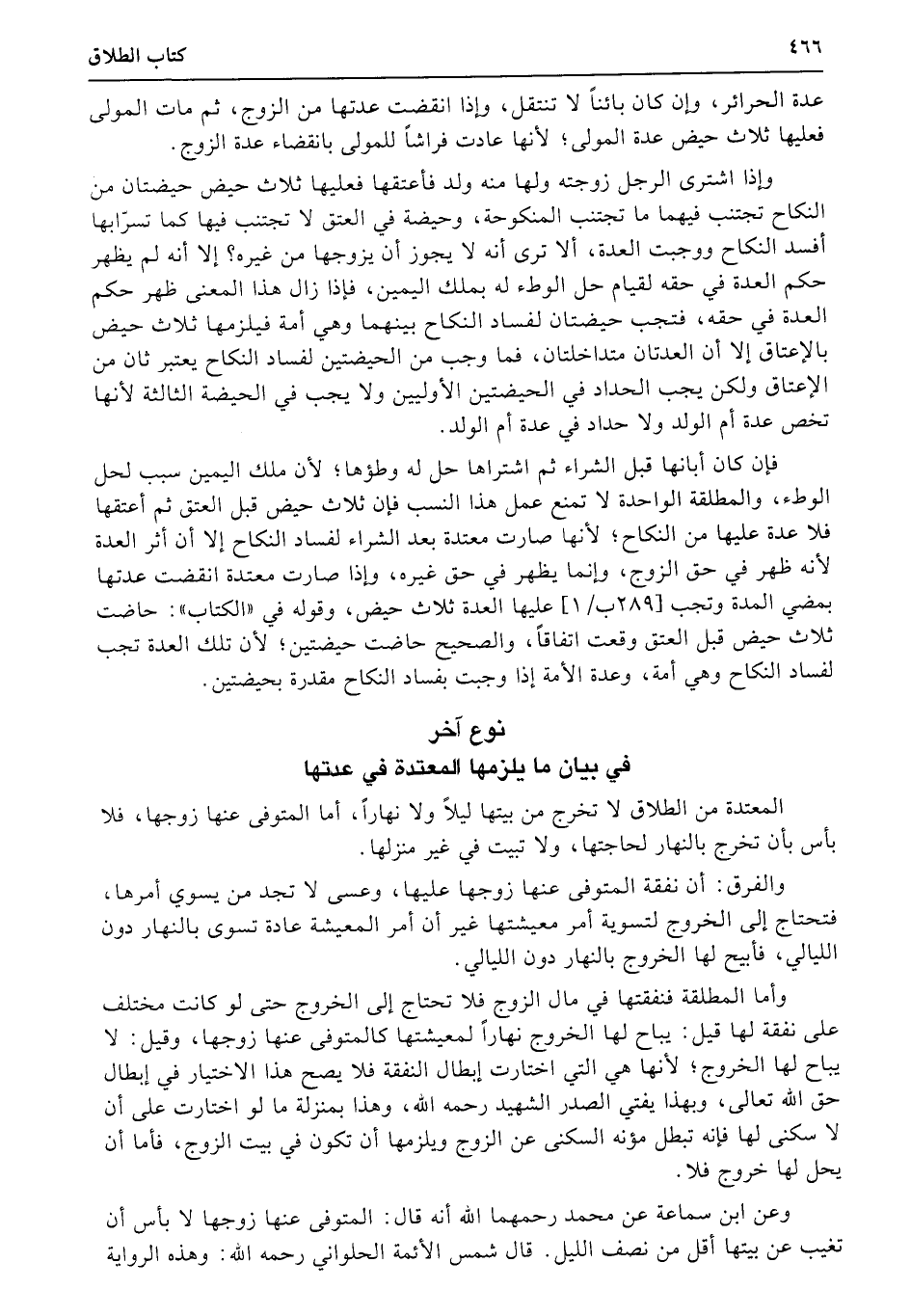 ٤٦٦ كتاب الطلاق

عدة الحرائر، وإن كان بائناً لا تنتقل، وإذا انقضت عدتها من الزوج، ثم مات المولى فعليها ثلاث حيض عدة المولى؛ لأنها عادت فراشاً للمولى بانقضاء عدة الزوج.

وإذا اشترى الرجل زوجته ولها منه ولد فأعتقها فعليها ثلاث حيض حيضتان من النكاح تجتنب فيهما ما تجتنب المنكوحة، وحيضة في العتق لا تجتنب فيها كما تسرّابها أفسد النكاح ووجبت العدة، ألا ترى أنه لا يجوز أن يزوجها من غيره؟ إلا أنه لم يظهر حكم العدة في حقه لقيام حل الوطء له بملك اليمين، فإذا زال هذا المعنى ظهر حكم العدة في حقه، فتجب حيضتان لفساد النكاح بينهما وهي أمة فيلزمها ثلاث حيض بالإعتاق إلا أن العدتان متداخلتان، فما وجب من الحيضتين لفساد النكاح يعتبر ثان من الإعتاق ولكن يجب الحداد في الحيضتين الأوليين ولا يجب في الحيضة الثالثة لأنها تخص عدة أم الولد ولا حداد في عدة أم الولد.

فإن كان أبانها قبل الشراء ثم اشتراها حل له وطؤها؛ لأن ملك اليمين سبب لحل الوطء، والمطلقة الواحدة لا تمنع عمل هذا النسب فإن ثلاث حيض قبل العتق ثم أعتقها فلا عدة عليها من النكاح؛ لأنها صارت معتدة بعد الشراء لفساد النكاح إلا أن أثر العدة لأنه ظهر في حق الزوج، وإنما يظهر في حق غيره، وإذا صارت معتدة انقضت عدتها بمضي المدة وتجب [٢٨٩ب/١] عليها العدة ثلاث حيض، وقوله في «الكتاب»: حاضت ثلاث حيض قبل العتق وقعت اتفاقاً، والصحيح حاضت حيضتين؛ لأن تلك العدة تجب لفساد النكاح وهي أمة، وعدة الأمة إذا وجبت بفساد النكاح مقدرة بحيضتين.

نوع آخر
في بيان ما يلزمها المعتدة في عدتها

المعتدة من الطلاق لا تخرج من بيتها ليلاً ولا نهاراً، أما المتوفى عنها زوجها، فلا بأس بأن تخرج بالنهار لحاجتها، ولا تبيت في غير منزلها.

والفرق: أن نفقة المتوفى عنها زوجها عليها، وعسى لا تجد من يسوي أمرها، فتحتاج إلى الخروج لتسوية أمر معيشتها غير أن أمر المعيشة عادة تسوى بالنهار دون الليالي، فأبيح لها الخروج بالنهار دون الليالي.

وأما المطلقة فنفقتها في مال الزوج فلا تحتاج إلى الخروج حتى لو كانت مختلف على نفقة لها قيل: يباح لها الخروج نهاراً لمعيشتها كالمتوفى عنها زوجها، وقيل: لا يباح لها الخروج؛ لأنها هي التي اختارت إبطال النفقة فلا يصح هذا الاختيار في إبطال حق الله تعالى، وبهذا يفتي الصدر الشهيد رحمه الله، وهذا بمنزلة ما لو اختارت على أن لا سكنى لها فإنه تبطل مؤنه السكنى عن الزوج ويلزمها أن تكون في بيت الزوج، فأما أن يحل لها خروج فلا.

وعن ابن سماعة عن محمد رحمهما الله أنه قال: المتوفى عنها زوجها لا بأس أن تغيب عن بيتها أقل من نصف الليل. قال شمس الأئمة الحلواني رحمه الله: وهذه الرواية